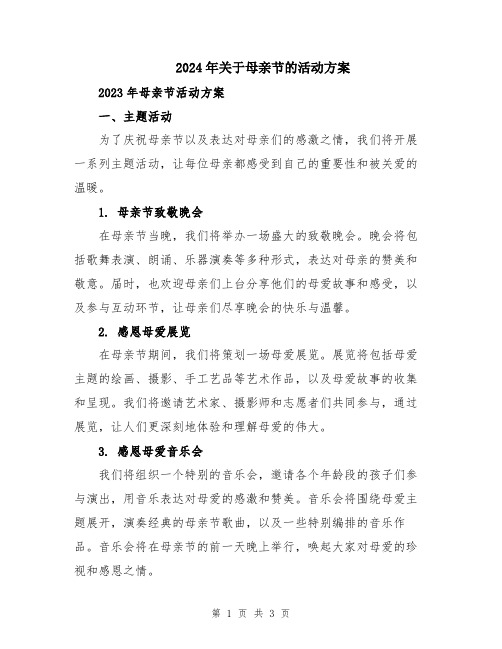 2024年关于母亲节的活动方案

2023年母亲节活动方案

一、主题活动

为了庆祝母亲节以及表达对母亲们的感激之情，我们将开展一系列主题活动，让每位母亲都感受到自己的重要性和被关爱的温暖。

1. 母亲节致敬晚会

在母亲节当晚，我们将举办一场盛大的致敬晚会。晚会将包括歌舞表演、朗诵、乐器演奏等多种形式，表达对母亲的赞美和敬意。届时，也欢迎母亲们上台分享他们的母爱故事和感受，以及参与互动环节，让母亲们尽享晚会的快乐与温馨。

2. 感恩母爱展览

在母亲节期间，我们将策划一场母爱展览。展览将包括母爱主题的绘画、摄影、手工艺品等艺术作品，以及母爱故事的收集和呈现。我们将邀请艺术家、摄影师和志愿者们共同参与，通过展览，让人们更深刻地体验和理解母爱的伟大。

3. 感恩母爱音乐会

我们将组织一个特别的音乐会，邀请各个年龄段的孩子们参与演出，用音乐表达对母爱的感激和赞美。音乐会将围绕母爱主题展开，演奏经典的母亲节歌曲，以及一些特别编排的音乐作品。音乐会将在母亲节的前一天晚上举行，唤起大家对母爱的珍视和感恩之情。

第 1 页 共 3 页